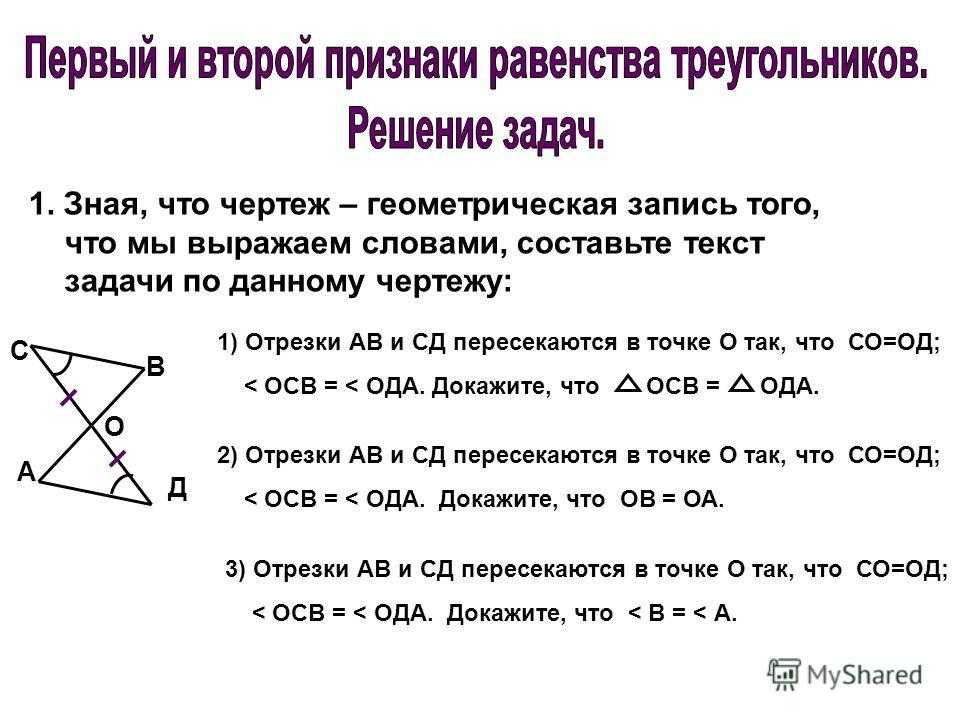 Первый и второй признаки равенства треугольников.
Решение задач.

1. Зная, что чертеж – геометрическая запись того, что мы выражаем словами, составьте текст задачи по данному чертежу:

С
В
О
А
Д

1) Отрезки АВ и СД пересекаются в точке О так, что СО=ОД; < ОСВ = < ОДА. Докажите, что $\triangle$ ОСВ = $\triangle$ ОДА.

2) Отрезки АВ и СД пересекаются в точке О так, что СО=ОД; < ОСВ = < ОДА. Докажите, что ОВ = ОА.

3) Отрезки АВ и СД пересекаются в точке О так, что СО=ОД; < ОСВ = < ОДА. Докажите, что < В = < А.

MyShared